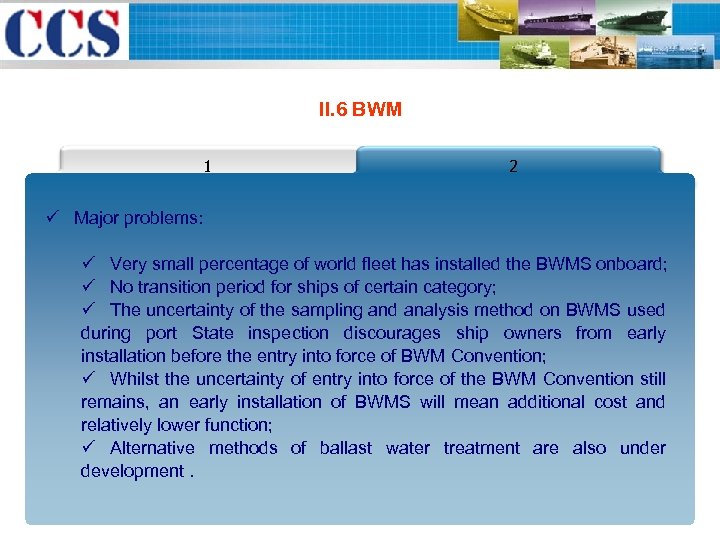 CCS

II.6 BWM

1

2

✓ Major problems:

✓ Very small percentage of world fleet has installed the BWMS onboard;
✓ No transition period for ships of certain category;
✓ The uncertainty of the sampling and analysis method on BWMS used during port State inspection discourages ship owners from early installation before the entry into force of BWM Convention;
✓ Whilst the uncertainty of entry into force of the BWM Convention still remains, an early installation of BWMS will mean additional cost and relatively lower function;
✓ Alternative methods of ballast water treatment are also under development .